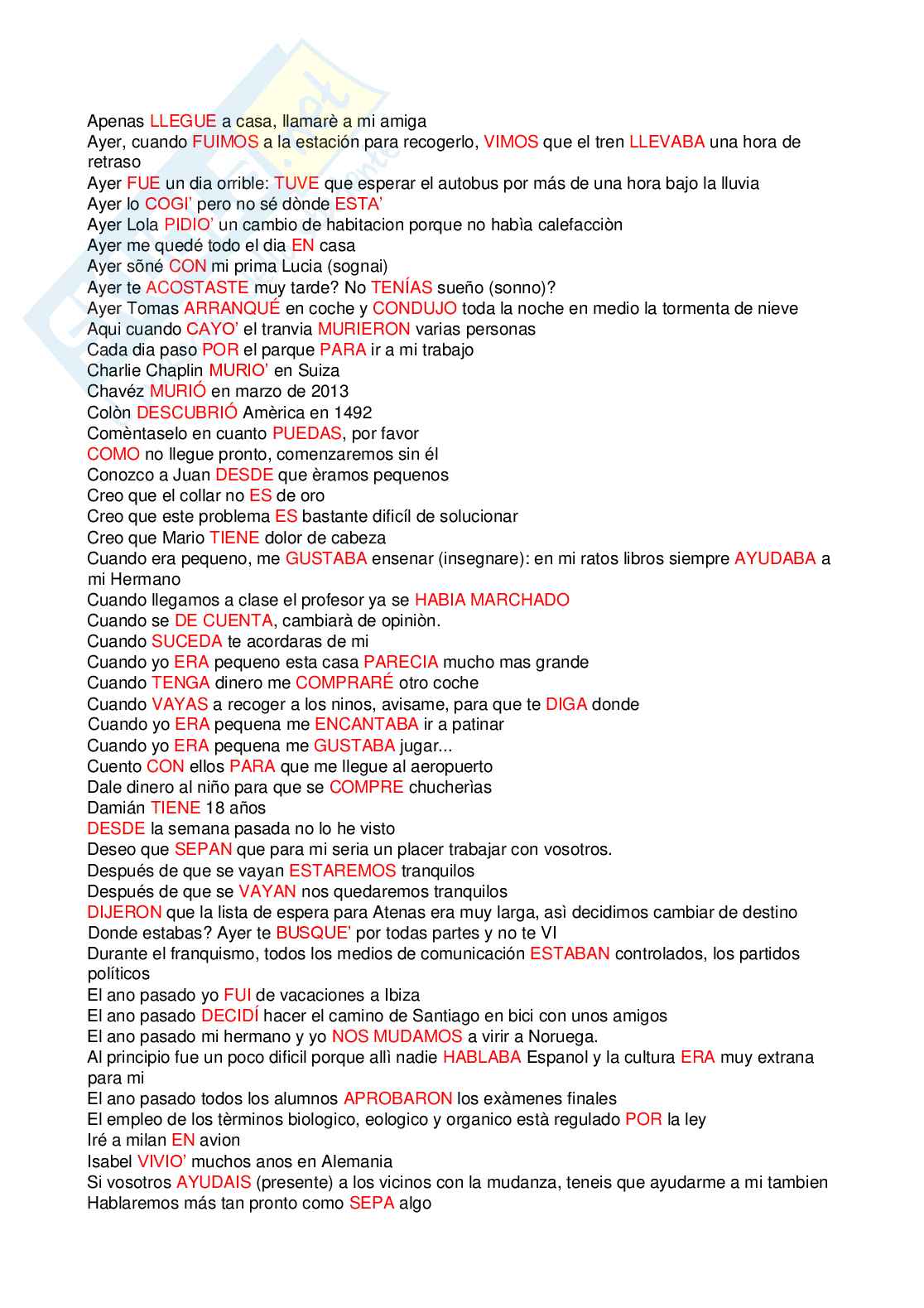 Apenas LLEGUE a casa, llamarè a mi amiga
Ayer, cuando FUIMOS a la estación para recogerlo, VIMOS que el tren LLEVABA una hora de retraso
Ayer FUE un dia orrible: TUVE que esperar el autobus por más de una hora bajo la lluvia
Ayer lo COGI' pero no sé dònde ESTA'
Ayer Lola PIDIO' un cambio de habitacion porque no habìa calefacciòn
Ayer me quedé todo el dia EN casa
Ayer sõné CON mi prima Lucia (sognai)
Ayer te ACOSTASTE muy tarde? No TENÍAS sueño (sonno)?
Ayer Tomas ARRANQUÉ en coche y CONDUJO toda la noche en medio la tormenta de nieve
Aqui cuando CAYO' el tranvia MURIERON varias personas
Cada dia paso POR el parque PARA ir a mi trabajo
Charlie Chaplin MURIO' en Suiza
Chavéz MURIÓ en marzo de 2013
Colòn DESCUBRIÓ Amèrica en 1492
Comèntaselo en cuanto PUEDAS, por favor
COMO no llegue pronto, comenzaremos sin él
Conozco a Juan DESDE que èramos pequenos
Creo que el collar no ES de oro
Creo que este problema ES bastante dificíl de solucionar
Creo que Mario TIENE dolor de cabeza
Cuando era pequeno, me GUSTABA ensenar (insegnare): en mi ratos libros siempre AYUDABA a mi Hermano
Cuando llegamos a clase el profesor ya se HABIA MARCHADO
Cuando se DE CUENTA, cambiarà de opiniòn.
Cuando SUCEDA te acordaras de mi
Cuando yo ERA pequeno esta casa PARECIA mucho mas grande
Cuando TENGA dinero me COMPRARÉ otro coche
Cuando VAYAS a recoger a los ninos, avisame, para que te DIGA donde
Cuando yo ERA pequena me ENCANTABA ir a patinar
Cuando yo ERA pequena me GUSTABA jugar...
Cuento CON ellos PARA que me llegue al aeropuerto
Dale dinero al niño para que se COMPRE chucherìas
Damián TIENE 18 años
DESDE la semana pasada no lo he visto
Deseo que SEPAN que para mi seria un placer trabajar con vosotros.
Después de que se vayan ESTAREMOS tranquilos
Después de que se VAYAN nos quedaremos tranquilos
DIJERON que la lista de espera para Atenas era muy larga, asì decidimos cambiar de destino
Donde estabas? Ayer te BUSQUE' por todas partes y no te VI
Durante el franquismo, todos los medios de comunicación ESTABAN controlados, los partidos políticos
El ano pasado yo FUI de vacaciones a Ibiza
El ano pasado DECIDÍ hacer el camino de Santiago en bici con unos amigos
El ano pasado mi hermano y yo NOS MUDAMOS a virir a Noruega.
Al principio fue un poco dificil porque allì nadie HABLABA Espanol y la cultura ERA muy extrana para mi
El ano pasado todos los alumnos APROBARON los exàmenes finales
El empleo de los tèrminos biologico, eologico y organico està regulado POR la ley
Iré a milan EN avion
Isabel VIVIO' muchos anos en Alemania
Si vosotros AYUDAIS (presente) a los vicinos con la mudanza, teneis que ayudarme a mi tambien
Hablaremos más tan pronto como SEPA algo